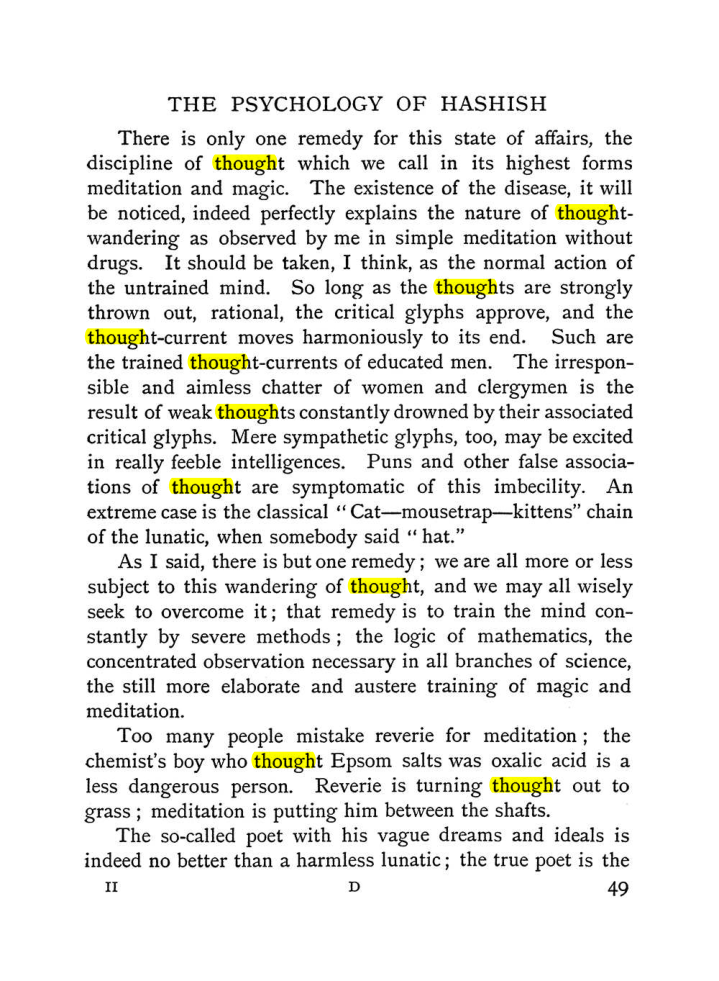 THE PSYCHOLOGY OF HASHISH

There is only one remedy for this state of affairs, the discipline of thought which we call in its highest forms meditation and magic. The existence of the disease, it will be noticed, indeed perfectly explains the nature of thought-wandering as observed by me in simple meditation without drugs. It should be taken, I think, as the normal action of the untrained mind. So long as the thoughts are strongly thrown out, rational, the critical glyphs approve, and the thought-current moves harmoniously to its end. Such are the trained thought-currents of educated men. The irresponsible and aimless chatter of women and clergymen is the result of weak thoughts constantly drowned by their associated critical glyphs. Mere sympathetic glyphs, too, may be excited in really feeble intelligences. Puns and other false associations of thought are symptomatic of this imbecility. An extreme case is the classical "Cat—mousetrap—kittens" chain of the lunatic, when somebody said "hat."

As I said, there is but one remedy; we are all more or less subject to this wandering of thought, and we may all wisely seek to overcome it; that remedy is to train the mind constantly by severe methods; the logic of mathematics, the concentrated observation necessary in all branches of science, the still more elaborate and austere training of magic and meditation.

Too many people mistake reverie for meditation; the chemist's boy who thought Epsom salts was oxalic acid is a less dangerous person. Reverie is turning thought out to grass; meditation is putting him between the shafts.

The so-called poet with his vague dreams and ideals is indeed no better than a harmless lunatic; the true poet is the

II D 49